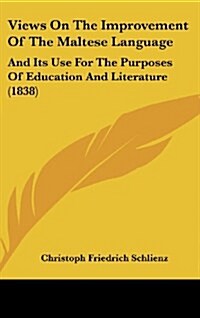 Views On The Improvement Of The Maltese Language

And Its Use For The Purposes Of Education And Literature (1838)

Christoph Friedrich Schlienz